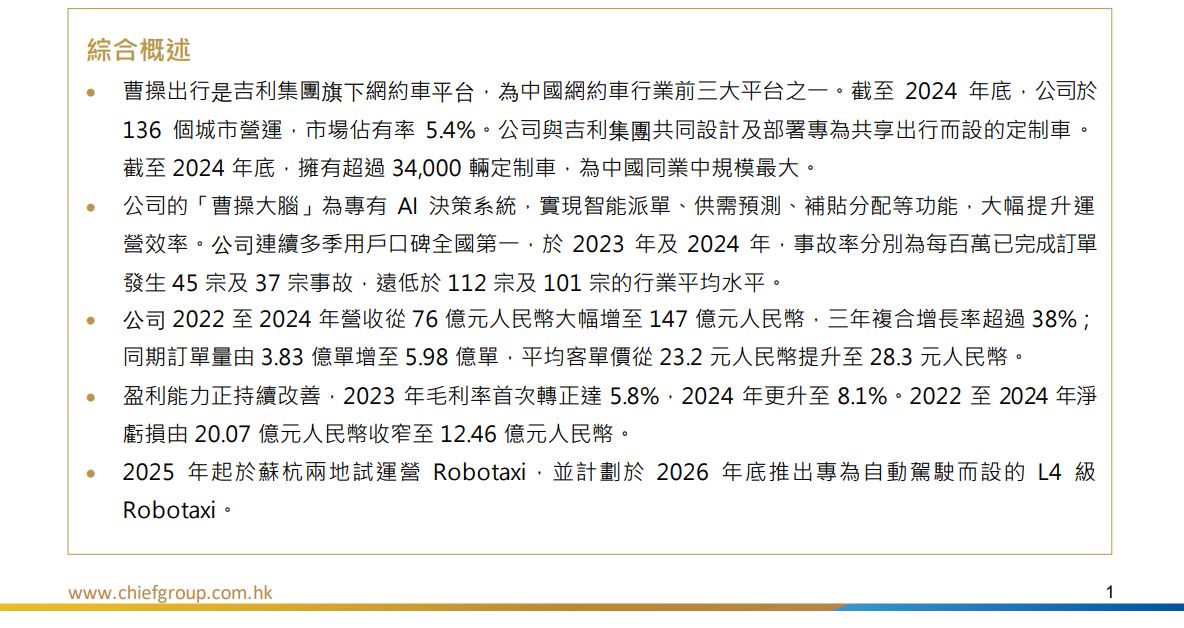 綜合概述

• 曹操出行是吉利集團旗下網約車平台，為中國網約車行業前三大平台之一。截至 2024 年底，公司於 136 個城市營運，市場佔有率 5.4%。公司與吉利集團共同設計及部署專為共享出行而設的定制車。截至 2024 年底，擁有超過 34,000 輛定制車，為中國同業中規模最大。

• 公司的「曹操大腦」為專有 AI 決策系統，實現智能派單、供需預測、補貼分配等功能，大幅提升運營效率。公司連續多季用戶口碑全國第一，於 2023 年及 2024 年，事故率分別為每百萬已完成訂單發生 45 宗及 37 宗事故，遠低於 112 宗及 101 宗的行業平均水平。

• 公司 2022 至 2024 年營收從 76 億元人民幣大幅增至 147 億元人民幣，三年複合增長率超過 38%；同期訂單量由 3.83 億單增至 5.98 億單，平均客單價從 23.2 元人民幣提升至 28.3 元人民幣。

• 盈利能力正持續改善，2023 年毛利率首次轉正達 5.8%，2024 年更升至 8.1%。2022 至 2024 年淨虧損由 20.07 億元人民幣收窄至 12.46 億元人民幣。

• 2025 年起於蘇杭兩地試運營 Robotaxi，並計劃於 2026 年底推出專為自動駕駛而設的 L4 級 Robotaxi。

www.chiefgroup.com.hk

1